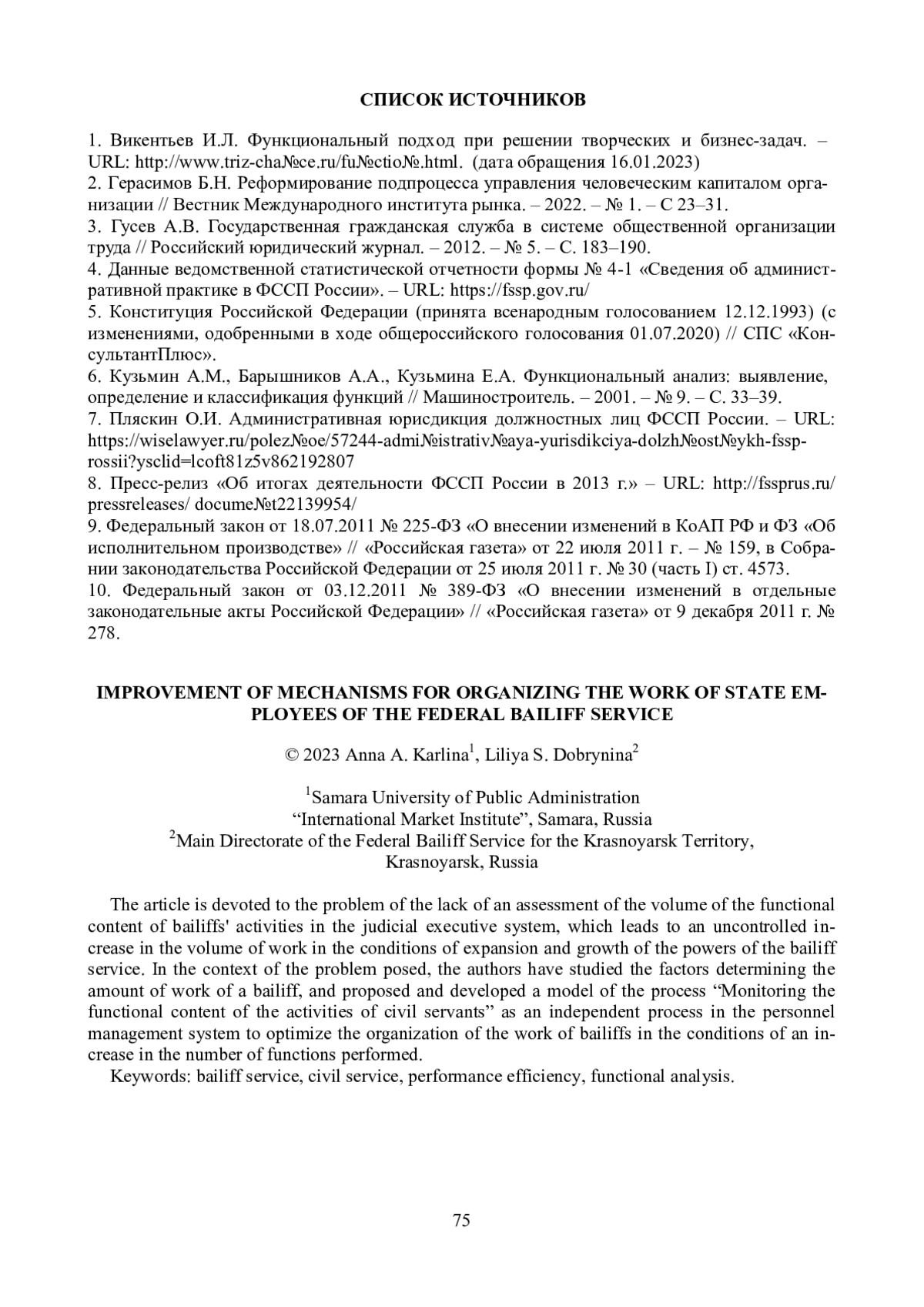 СПИСОК ИСТОЧНИКОВ

1. Викентьев И.Л. Функциональный подход при решении творческих и бизнес-задач. – URL: http://www.triz-cha№ce.ru/fu№ctio№.html. (дата обращения 16.01.2023)
2. Герасимов Б.Н. Реформирование подпроцесса управления человеческим капиталом организации // Вестник Международного института рынка. – 2022. – № 1. – С 23–31.
3. Гусев А.В. Государственная гражданская служба в системе общественной организации труда // Российский юридический журнал. – 2012. – № 5. – С. 183–190.
4. Данные ведомственной статистической отчетности формы № 4-1 «Сведения об административной практике в ФССП России». – URL: https://fssp.gov.ru/
5. Конституция Российской Федерации (принята всенародным голосованием 12.12.1993) (с изменениями, одобренными в ходе общероссийского голосования 01.07.2020) // СПС «КонсультантПлюс».
6. Кузьмин А.М., Барышников А.А., Кузьмина Е.А. Функциональный анализ: выявление, определение и классификация функций // Машиностроитель. – 2001. – № 9. – С. 33–39.
7. Пляскин О.И. Административная юрисдикция должностных лиц ФССП России. – URL: https://wiselawyer.ru/polez№oe/57244-admi№istrativ№aya-yurisdikciya-dolzh№ost№ykh-fssp-rossii?ysclid=lcoft81z5v862192807
8. Пресс-релиз «Об итогах деятельности ФССП России в 2013 г.» – URL: http://fssprus.ru/ pressreleases/ docume№t22139954/
9. Федеральный закон от 18.07.2011 № 225-ФЗ «О внесении изменений в КоАП РФ и ФЗ «Об исполнительном производстве» // «Российская газета» от 22 июля 2011 г. – № 159, в Собрании законодательства Российской Федерации от 25 июля 2011 г. № 30 (часть I) ст. 4573.
10. Федеральный закон от 03.12.2011 № 389-ФЗ «О внесении изменений в отдельные законодательные акты Российской Федерации» // «Российская газета» от 9 декабря 2011 г. № 278.

IMPROVEMENT OF MECHANISMS FOR ORGANIZING THE WORK OF STATE EMPLOYEES OF THE FEDERAL BAILIFF SERVICE

© 2023 Anna A. Karlina$^1$, Liliya S. Dobrynina$^2$

$^1$Samara University of Public Administration
“International Market Institute”, Samara, Russia
$^2$Main Directorate of the Federal Bailiff Service for the Krasnoyarsk Territory,
Krasnoyarsk, Russia

The article is devoted to the problem of the lack of an assessment of the volume of the functional content of bailiffs' activities in the judicial executive system, which leads to an uncontrolled increase in the volume of work in the conditions of expansion and growth of the powers of the bailiff service. In the context of the problem posed, the authors have studied the factors determining the amount of work of a bailiff, and proposed and developed a model of the process “Monitoring the functional content of the activities of civil servants” as an independent process in the personnel management system to optimize the organization of the work of bailiffs in the conditions of an increase in the number of functions performed.
Keywords: bailiff service, civil service, performance efficiency, functional analysis.

75